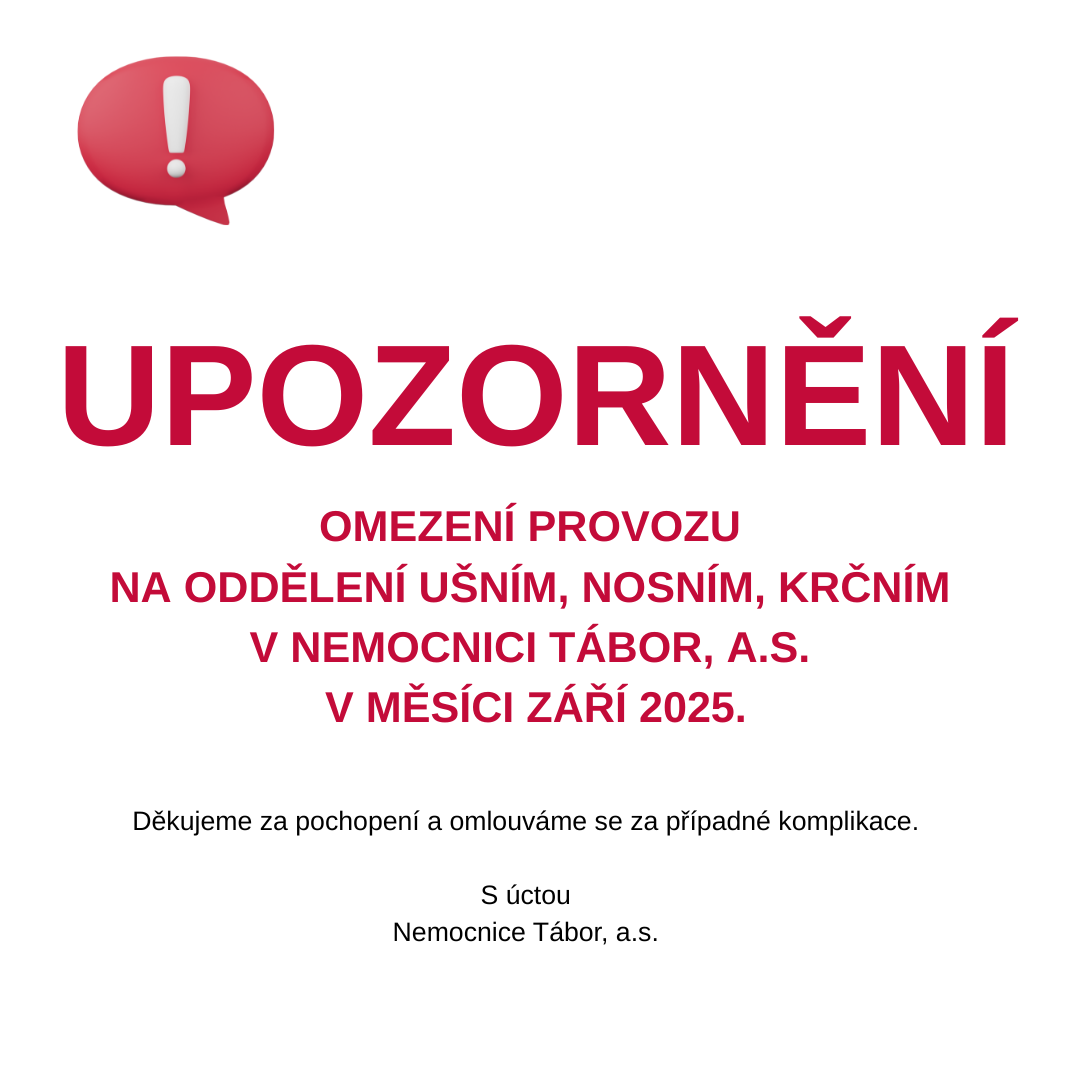 UPOZORNĚNÍ

OMEZENÍ PROVOZU
NA ODDĚLENÍ UŠNÍM, NOSNÍM, KRČNÍM
V NEMOCNICI TÁBOR, A.S.
V MĚSÍCI ZÁŘÍ 2025.

Děkujeme za pochopení a omlouváme se za případné komplikace.

S úctou
Nemocnice Tábor, a.s.